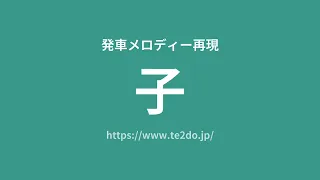 発車メロディー再現

子

https://www.te2do.jp/